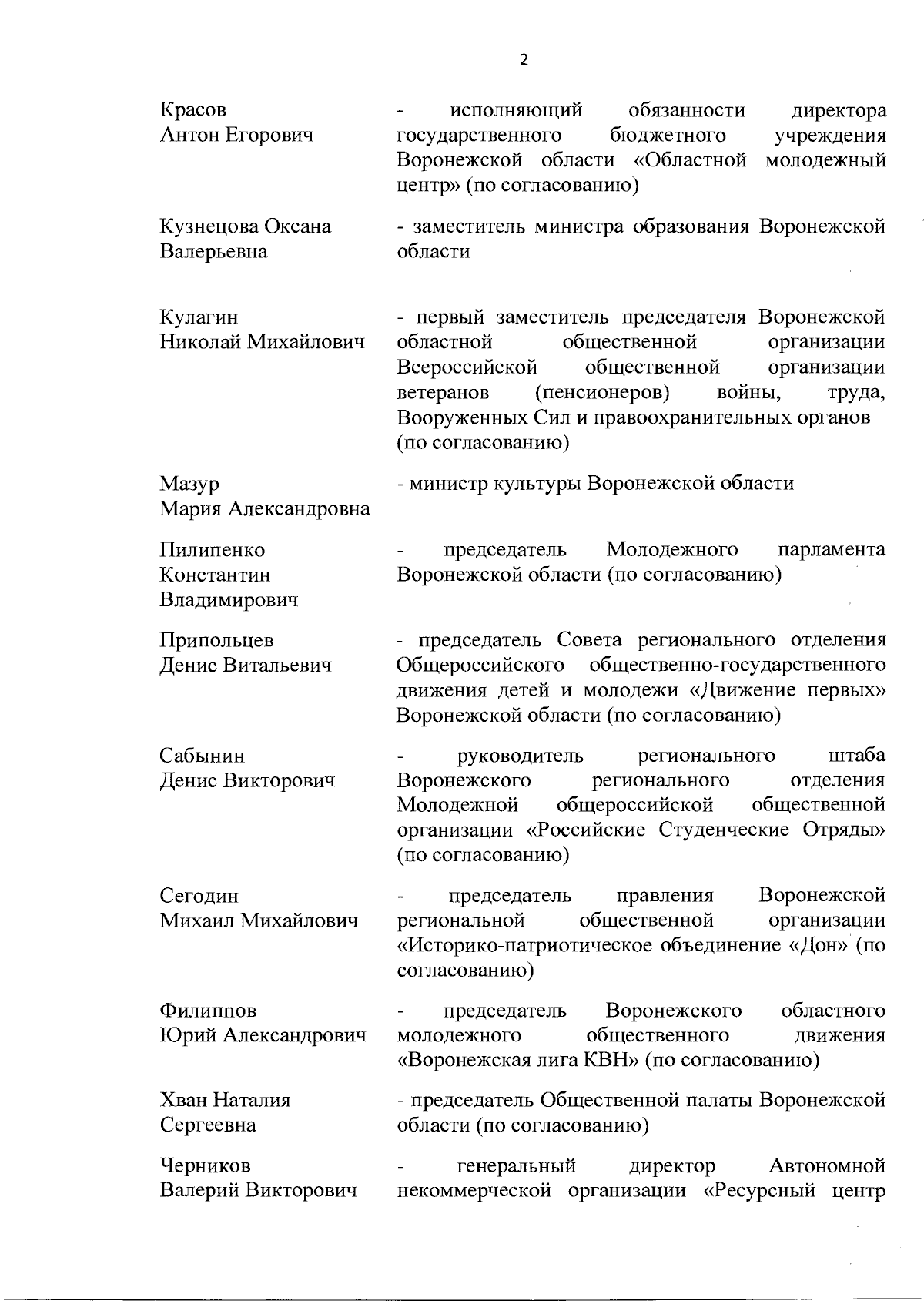 2

| | |
|---|---|
| Красов Антон Егорович | - исполняющий обязанности директора государственного бюджетного учреждения Воронежской области «Областной молодежный центр» (по согласованию) |
| Кузнецова Оксана Валерьевна | - заместитель министра образования Воронежской области |
| Кулагин Николай Михайлович | - первый заместитель председателя Воронежской областной общественной организации Всероссийской общественной организации ветеранов (пенсионеров) войны, труда, Вооруженных Сил и правоохранительных органов (по согласованию) |
| Мазур Мария Александровна | - министр культуры Воронежской области |
| Пилипенко Константин Владимирович | - председатель Молодежного парламента Воронежской области (по согласованию) |
| Припольцев Денис Витальевич | - председатель Совета регионального отделения Общероссийского общественно-государственного движения детей и молодежи «Движение первых» Воронежской области (по согласованию) |
| Сабынин Денис Викторович | - руководитель регионального штаба Воронежского регионального отделения Молодежной общероссийской общественной организации «Российские Студенческие Отряды» (по согласованию) |
| Сегодин Михаил Михайлович | - председатель правления Воронежской региональной общественной организации «Историко-патриотическое объединение «Дон» (по согласованию) |
| Филиппов Юрий Александрович | - председатель Воронежского областного молодежного общественного движения «Воронежская лига КВН» (по согласованию) |
| Хван Наталия Сергеевна | - председатель Общественной палаты Воронежской области (по согласованию) |
| Черников Валерий Викторович | - генеральный директор Автономной некоммерческой организации «Ресурсный центр |